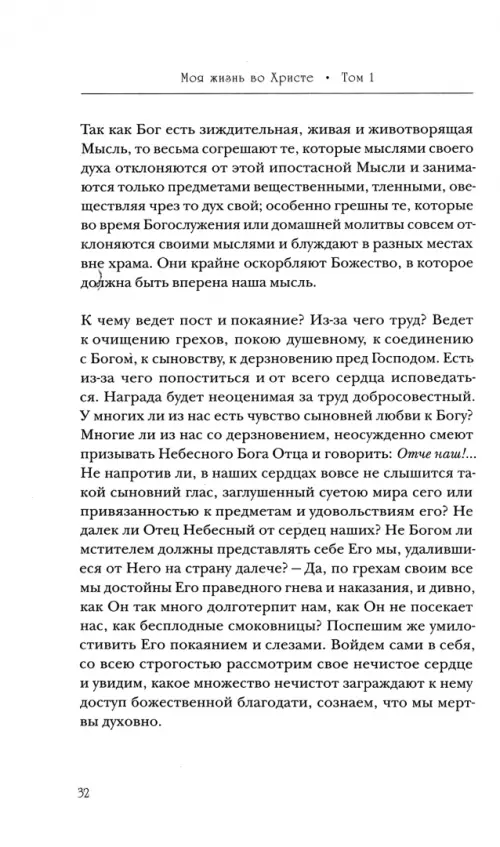 Моя жизнь во Христе • Том 1

Так как Бог есть зиждительная, живая и животворящая Мысль, то весьма согрешают те, которые мыслями своего духа отклоняются от этой ипостасной Мысли и занимаются только предметами вещественными, тленными, овеществляя чрез то дух свой; особенно грешны те, которые во время Богослужения или домашней молитвы совсем отклоняются своими мыслями и блуждают в разных местах вне храма. Они крайне оскорбляют Божество, в которое должна быть вперена наша мысль.

К чему ведет пост и покаяние? Из-за чего труд? Ведет к очищению грехов, покою душевному, к соединению с Богом, к сыновству, к дерзновению пред Господом. Есть из-за чего попоститься и от всего сердца исповедаться. Награда будет неоценимая за труд добросовестный. У многих ли из нас есть чувство сыновней любви к Богу? Многие ли из нас со дерзновением, неосужденно смеют призывать Небесного Бога Отца и говорить: Отче наш!... Не напротив ли, в наших сердцах вовсе не слышится такой сыновний глас, заглушенный суетою мира сего или привязанностью к предметам и удовольствиям его? Не далек ли Отец Небесный от сердец наших? Не Богом ли мстителем должны представлять себе Его мы, удалившиеся от Него на страну далече? – Да, по грехам своим все мы достойны Его праведного гнева и наказания, и дивно, как Он так много долготерпит нам, как Он не посекает нас, как бесплодные смоковницы? Поспешим же умилостивить Его покаянием и слезами. Войдем сами в себя, со всею строгостью рассмотрим свое нечистое сердце и увидим, какое множество нечистот заграждают к нему доступ божественной благодати, сознаем, что мы мертвы духовно.

32